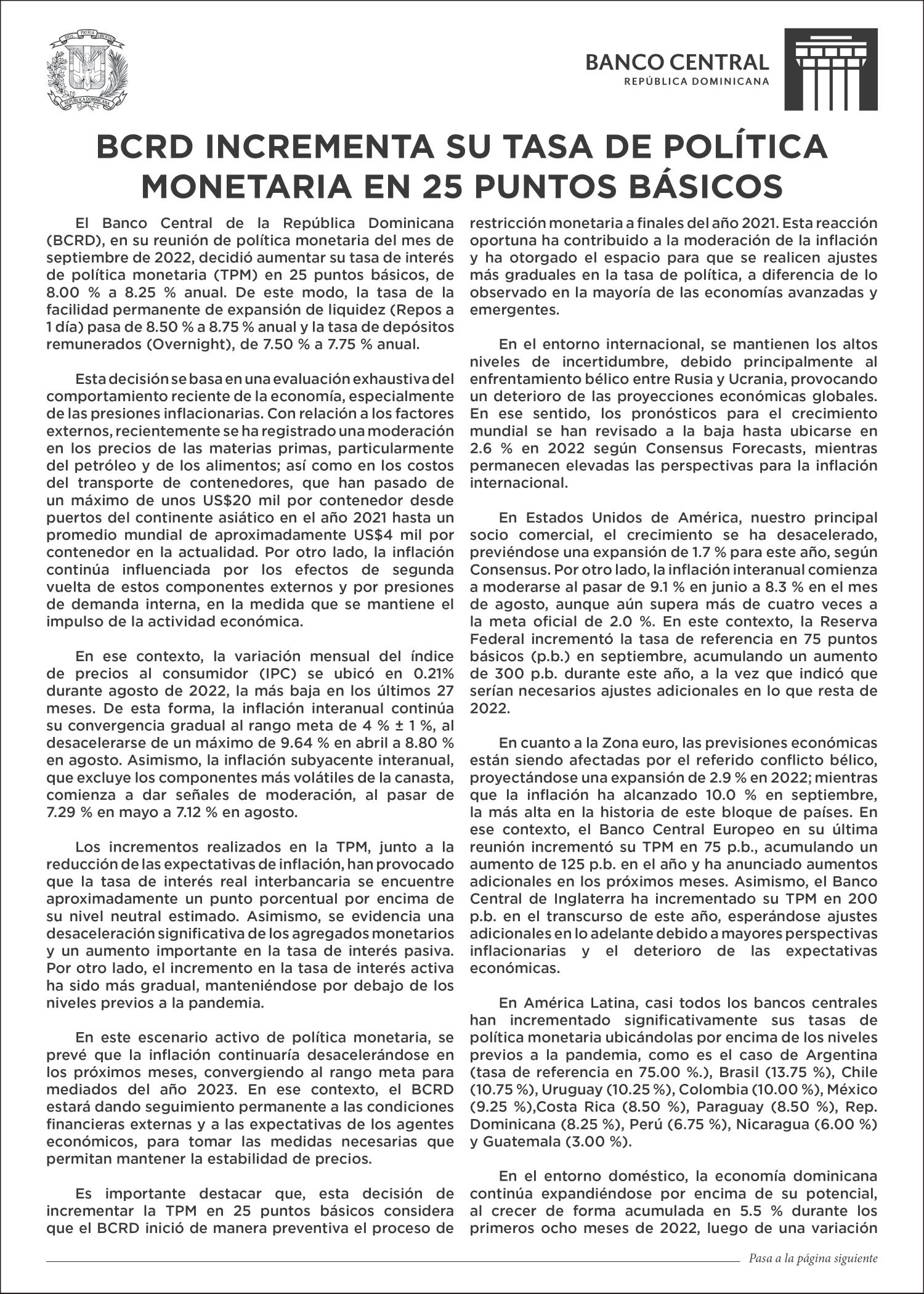 DIOS PATRIA LIBERTAD
REPÚBLICA DOMINICANA

BANCO CENTRAL
REPÚBLICA DOMINICANA

BCRD INCREMENTA SU TASA DE POLÍTICA MONETARIA EN 25 PUNTOS BÁSICOS

El Banco Central de la República Dominicana (BCRD), en su reunión de política monetaria del mes de septiembre de 2022, decidió aumentar su tasa de interés de política monetaria (TPM) en 25 puntos básicos, de 8.00 % a 8.25 % anual. De este modo, la tasa de la facilidad permanente de expansión de liquidez (Repos a 1 día) pasa de 8.50 % a 8.75 % anual y la tasa de depósitos remunerados (Overnight), de 7.50 % a 7.75 % anual.

Esta decisión se basa en una evaluación exhaustiva del comportamiento reciente de la economía, especialmente de las presiones inflacionarias. Con relación a los factores externos, recientemente se ha registrado una moderación en los precios de las materias primas, particularmente del petróleo y de los alimentos; así como en los costos del transporte de contenedores, que han pasado de un máximo de unos US$20 mil por contenedor desde puertos del continente asiático en el año 2021 hasta un promedio mundial de aproximadamente US$4 mil por contenedor en la actualidad. Por otro lado, la inflación continúa influenciada por los efectos de segunda vuelta de estos componentes externos y por presiones de demanda interna, en la medida que se mantiene el impulso de la actividad económica.

En ese contexto, la variación mensual del índice de precios al consumidor (IPC) se ubicó en 0.21% durante agosto de 2022, la más baja en los últimos 27 meses. De esta forma, la inflación interanual continúa su convergencia gradual al rango meta de 4 % ± 1 %, al desacelerarse de un máximo de 9.64 % en abril a 8.80 % en agosto. Asimismo, la inflación subyacente interanual, que excluye los componentes más volátiles de la canasta, comienza a dar señales de moderación, al pasar de 7.29 % en mayo a 7.12 % en agosto.

Los incrementos realizados en la TPM, junto a la reducción de las expectativas de inflación, han provocado que la tasa de interés real interbancaria se encuentre aproximadamente un punto porcentual por encima de su nivel neutral estimado. Asimismo, se evidencia una desaceleración significativa de los agregados monetarios y un aumento importante en la tasa de interés pasiva. Por otro lado, el incremento en la tasa de interés activa ha sido más gradual, manteniéndose por debajo de los niveles previos a la pandemia.

En este escenario activo de política monetaria, se prevé que la inflación continuaría desacelerándose en los próximos meses, convergiendo al rango meta para mediados del año 2023. En ese contexto, el BCRD estará dando seguimiento permanente a las condiciones financieras externas y a las expectativas de los agentes económicos, para tomar las medidas necesarias que permitan mantener la estabilidad de precios.

Es importante destacar que, esta decisión de incrementar la TPM en 25 puntos básicos considera que el BCRD inició de manera preventiva el proceso de restricción monetaria a finales del año 2021. Esta reacción oportuna ha contribuido a la moderación de la inflación y ha otorgado el espacio para que se realicen ajustes más graduales en la tasa de política, a diferencia de lo observado en la mayoría de las economías avanzadas y emergentes.

En el entorno internacional, se mantienen los altos niveles de incertidumbre, debido principalmente al enfrentamiento bélico entre Rusia y Ucrania, provocando un deterioro de las proyecciones económicas globales. En ese sentido, los pronósticos para el crecimiento mundial se han revisado a la baja hasta ubicarse en 2.6 % en 2022 según Consensus Forecasts, mientras permanecen elevadas las perspectivas para la inflación internacional.

En Estados Unidos de América, nuestro principal socio comercial, el crecimiento se ha desacelerado, previéndose una expansión de 1.7 % para este año, según Consensus. Por otro lado, la inflación interanual comienza a moderarse al pasar de 9.1 % en junio a 8.3 % en el mes de agosto, aunque aún supera más de cuatro veces a la meta oficial de 2.0 %. En este contexto, la Reserva Federal incrementó la tasa de referencia en 75 puntos básicos (p.b.) en septiembre, acumulando un aumento de 300 p.b. durante este año, a la vez que indicó que serían necesarios ajustes adicionales en lo que resta de 2022.

En cuanto a la Zona euro, las previsiones económicas están siendo afectadas por el referido conflicto bélico, proyectándose una expansión de 2.9 % en 2022; mientras que la inflación ha alcanzado 10.0 % en septiembre, la más alta en la historia de este bloque de países. En ese contexto, el Banco Central Europeo en su última reunión incrementó su TPM en 75 p.b., acumulando un aumento de 125 p.b. en el año y ha anunciado aumentos adicionales en los próximos meses. Asimismo, el Banco Central de Inglaterra ha incrementado su TPM en 200 p.b. en el transcurso de este año, esperándose ajustes adicionales en lo adelante debido a mayores perspectivas inflacionarias y el deterioro de las expectativas económicas.

En América Latina, casi todos los bancos centrales han incrementado significativamente sus tasas de política monetaria ubicándolas por encima de los niveles previos a la pandemia, como es el caso de Argentina (tasa de referencia en 75.00 %.), Brasil (13.75 %), Chile (10.75 %), Uruguay (10.25 %), Colombia (10.00 %), México (9.25 %),Costa Rica (8.50 %), Paraguay (8.50 %), Rep. Dominicana (8.25 %), Perú (6.75 %), Nicaragua (6.00 %) y Guatemala (3.00 %).

En el entorno doméstico, la economía dominicana continúa expandiéndose por encima de su potencial, al crecer de forma acumulada en 5.5 % durante los primeros ocho meses de 2022, luego de una variación

Pasa a la página siguiente